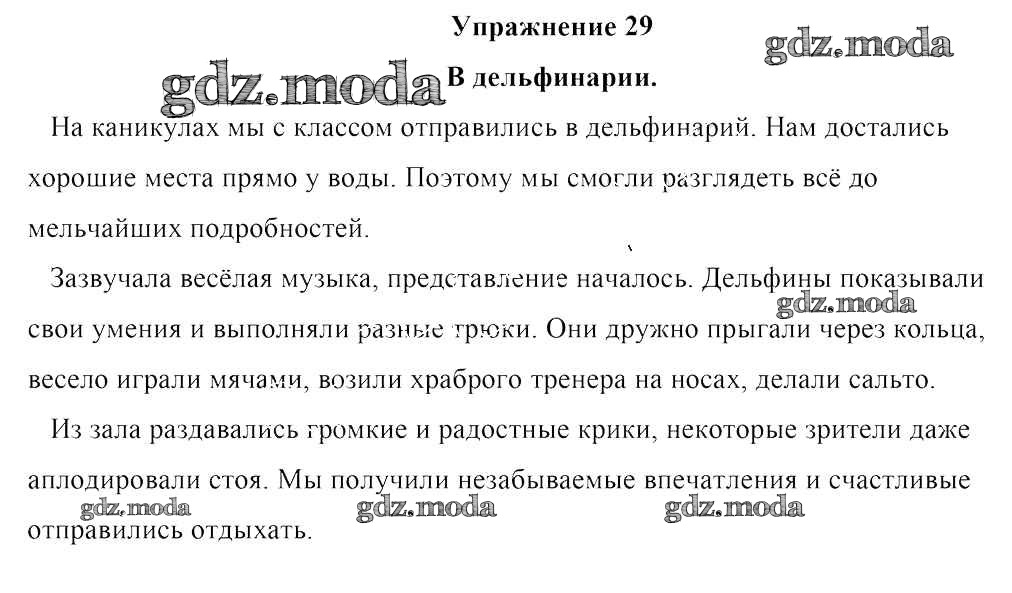 Упражнение 29

gdz.moda

gdz.moda

В дельфинарии.

На каникулах мы с классом отправились в дельфинарий. Нам достались хорошие места прямо у воды. Поэтому мы смогли разглядеть всё до мельчайших подробностей.

Зазвучала весёлая музыка, представление началось. Дельфины показывали свои умения и выполняли разные трюки. Они дружно прыгали через кольца, весело играли мячами, возили храброго тренера на носах, делали сальто.

gdz.moda

Из зала раздавались громкие и радостные крики, некоторые зрители даже аплодировали стоя. Мы получили незабываемые впечатления и счастливые отправились отдыхать.

gdz.moda gdz.moda gdz.moda